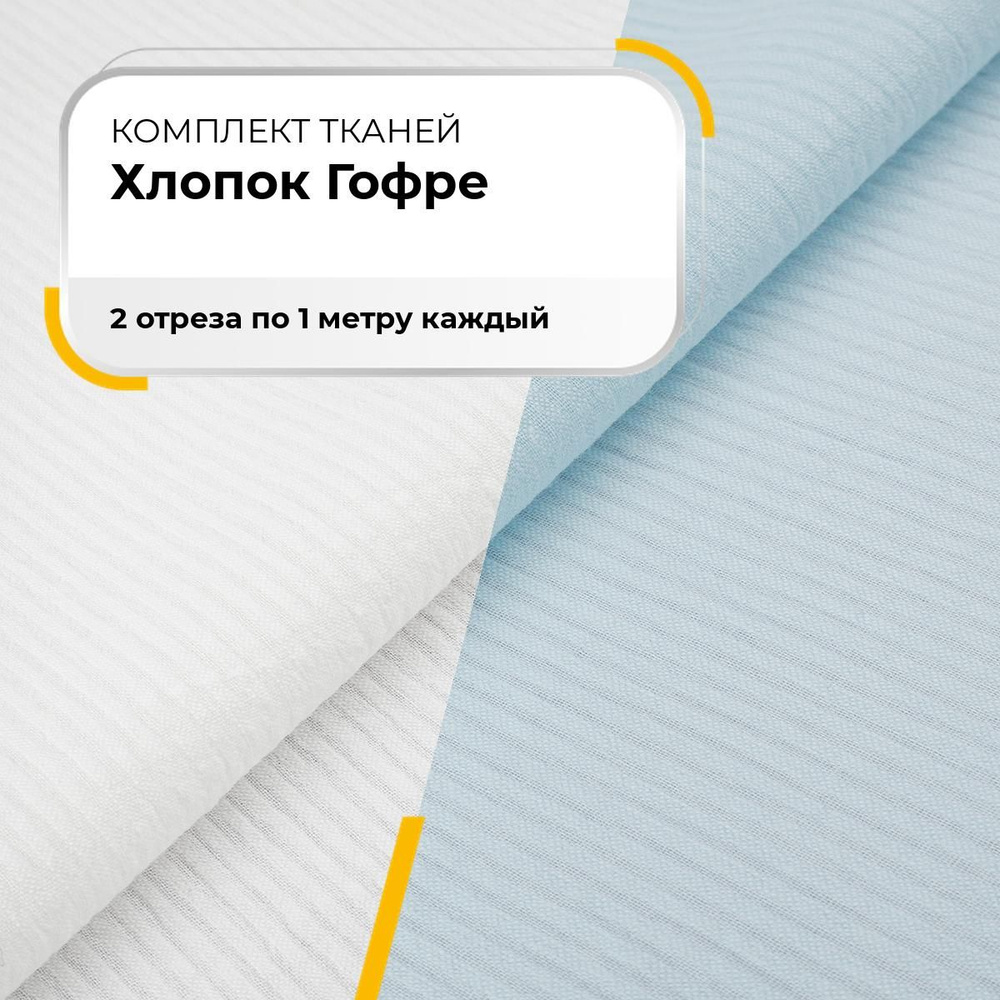 КОМПЛЕКТ ТКАНЕЙ
Хлопок Гофре

2 отреза по 1 метру каждый